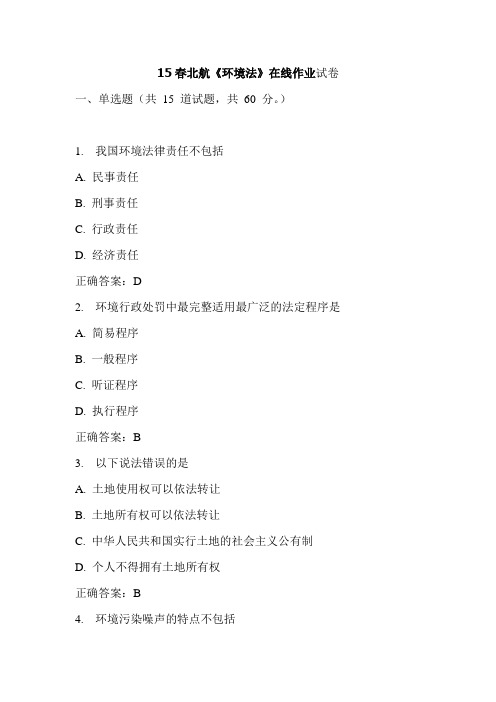 15 春北航《环境法》在线作业试卷

一、单选题（共 15 道试题，共 60 分。）

1. 我国环境法律责任不包括

A. 民事责任

B. 刑事责任

C. 行政责任

D. 经济责任

正确答案：D

2. 环境行政处罚中最完整适用最广泛的法定程序是

A. 简易程序

B. 一般程序

C. 听证程序

D. 执行程序

正确答案：B

3. 以下说法错误的是

A. 土地使用权可以依法转让

B. 土地所有权可以依法转让

C. 中华人民共和国实行土地的社会主义公有制

D. 个人不得拥有土地所有权

正确答案：B

4. 环境污染噪声的特点不包括